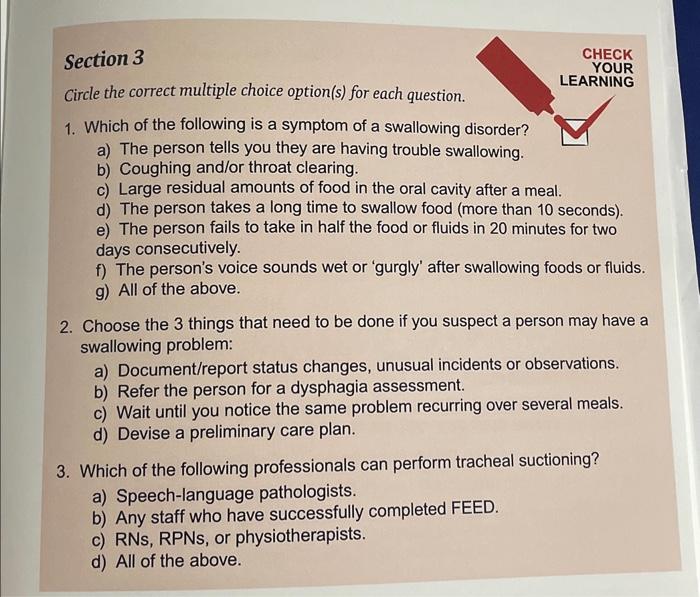 Section 3

CHECK
YOUR
LEARNING

Circle the correct multiple choice option(s) for each question.

1. Which of the following is a symptom of a swallowing disorder?
a) The person tells you they are having trouble swallowing.
b) Coughing and/or throat clearing.
c) Large residual amounts of food in the oral cavity after a meal.
d) The person takes a long time to swallow food (more than 10 seconds).
e) The person fails to take in half the food or fluids in 20 minutes for two days consecutively.
f) The person's voice sounds wet or 'gurgly' after swallowing foods or fluids.
g) All of the above.

2. Choose the 3 things that need to be done if you suspect a person may have a swallowing problem:
a) Document/report status changes, unusual incidents or observations.
b) Refer the person for a dysphagia assessment.
c) Wait until you notice the same problem recurring over several meals.
d) Devise a preliminary care plan.

3. Which of the following professionals can perform tracheal suctioning?
a) Speech-language pathologists.
b) Any staff who have successfully completed FEED.
c) RNs, RPNs, or physiotherapists.
d) All of the above.